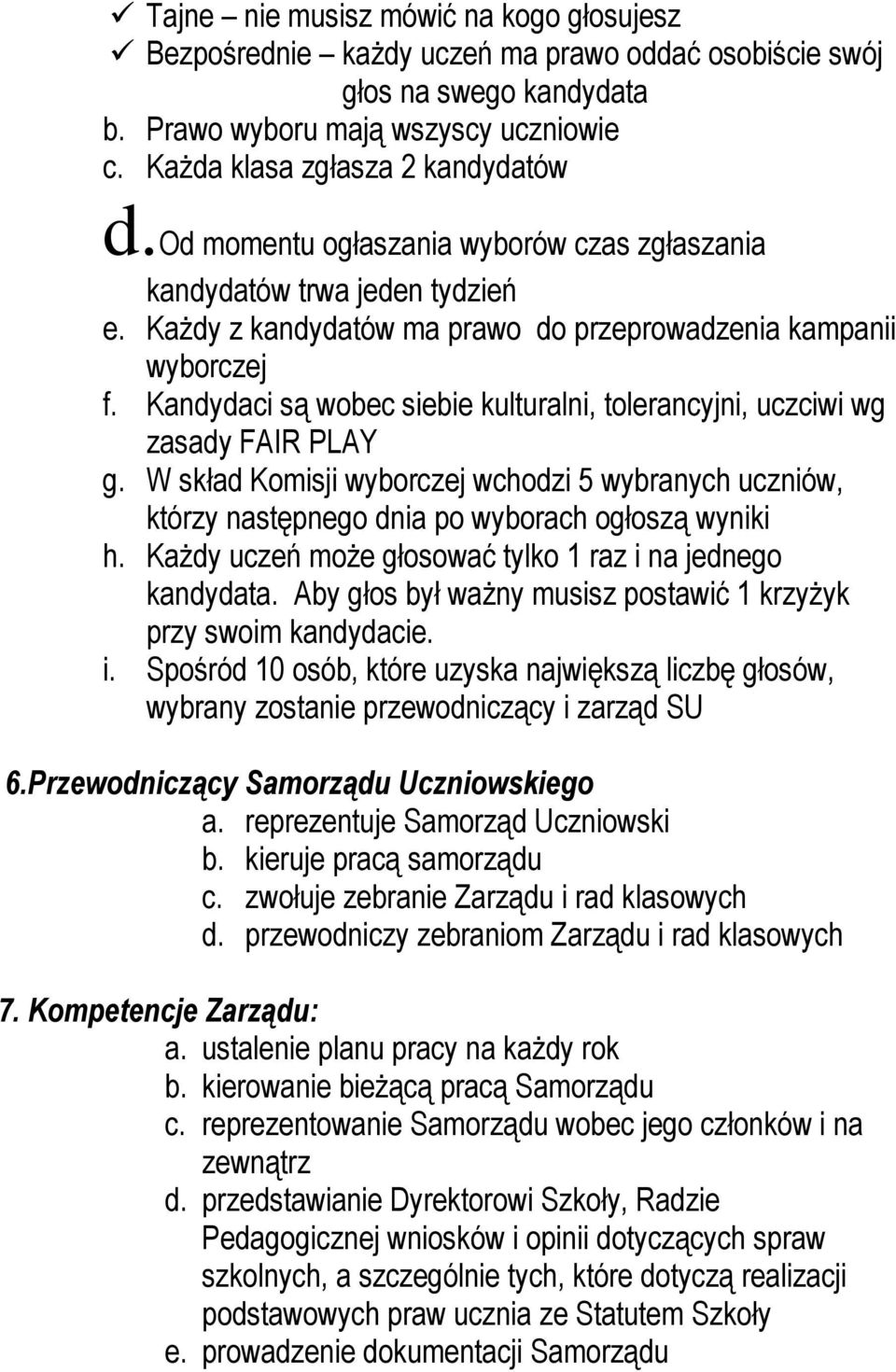 ✓ Tajne – nie musisz mówić na kogo głosujesz
✓ Bezpośrednie – każdy uczeń ma prawo oddać osobiście swój głos na swego kandydata
b. Prawo wyboru mają wszyscy uczniowie
c. Każda klasa zgłasza 2 kandydatów
d. Od momentu ogłaszania wyborów czas zgłaszania kandydatów trwa jeden tydzień
e. Każdy z kandydatów ma prawo do przeprowadzenia kampanii wyborczej
f. Kandydaci są wobec siebie kulturalni, tolerancyjni, uczciwi wg zasady FAIR PLAY
g. W skład Komisji wyborczej wchodzi 5 wybranych uczniów, którzy następnego dnia po wyborach ogłoszą wyniki
h. Każdy uczeń może głosować tylko 1 raz i na jednego kandydata. Aby głos był ważny musisz postawić 1 krzyżyk przy swoim kandydacie.
i. Spośród 10 osób, które uzyska największą liczbę głosów, wybrany zostanie przewodniczący i zarząd SU

6.Przewodniczący Samorządu Uczniowskiego
a. reprezentuje Samorząd Uczniowski
b. kieruje pracą samorządu
c. zwołuje zebranie Zarządu i rad klasowych
d. przewodniczy zebraniom Zarządu i rad klasowych

7. Kompetencje Zarządu:
a. ustalenie planu pracy na każdy rok
b. kierowanie bieżącą pracą Samorządu
c. reprezentowanie Samorządu wobec jego członków i na zewnątrz
d. przedstawianie Dyrektorowi Szkoły, Radzie Pedagogicznej wniosków i opinii dotyczących spraw szkolnych, a szczególnie tych, które dotyczą realizacji podstawowych praw ucznia ze Statutem Szkoły
e. prowadzenie dokumentacji Samorządu